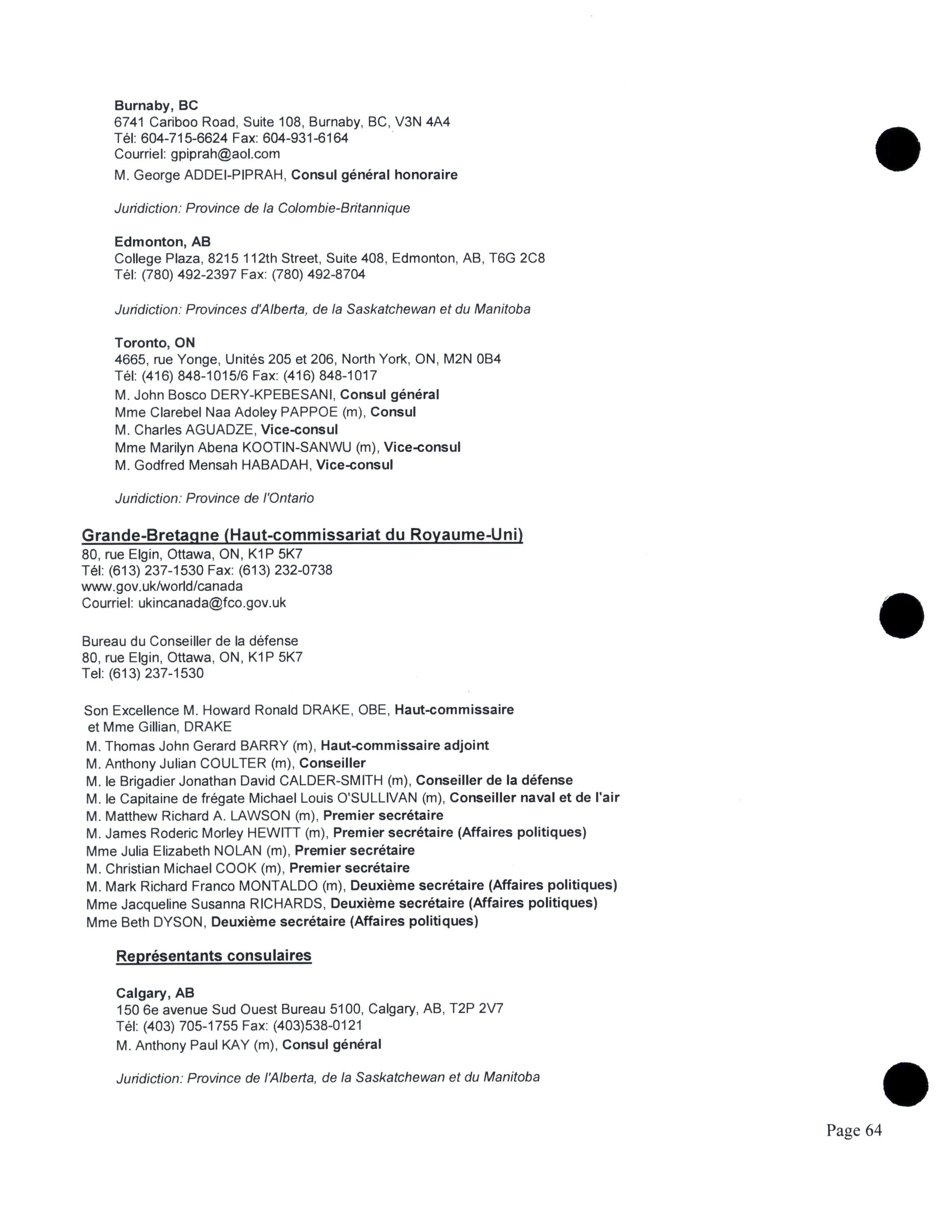 Burnaby, BC
6741 Cariboo Road, Suite 108, Burnaby, BC, V3N 4A4
Tél: 604-715-6624 Fax: 604-931-6164
Courriel: gpiprah@aol.com
M. George ADDEI-PIPRAH, Consul général honoraire

Juridiction: Province de la Colombie-Britannique

Edmonton, AB
College Plaza, 8215 112th Street, Suite 408, Edmonton, AB, T6G 2C8
Tél: (780) 492-2397 Fax: (780) 492-8704

Juridiction: Provinces d'Alberta, de la Saskatchewan et du Manitoba

Toronto, ON
4665, rue Yonge, Unités 205 et 206, North York, ON, M2N 0B4
Tél: (416) 848-1015/6 Fax: (416) 848-1017
M. John Bosco DERY-KPEBESANI, Consul général
Mme Clarebel Naa Adoley PAPPOE (m), Consul
M. Charles AGUADZE, Vice-consul
Mme Marilyn Abena KOOTIN-SANWU (m), Vice-consul
M. Godfred Mensah HABADAH, Vice-consul

Juridiction: Province de l'Ontario

Grande-Bretagne (Haut-commissariat du Royaume-Uni)
80, rue Elgin, Ottawa, ON, K1P 5K7
Tél: (613) 237-1530 Fax: (613) 232-0738
www.gov.uk/world/canada
Courriel: ukincanada@fco.gov.uk

Bureau du Conseiller de la défense
80, rue Elgin, Ottawa, ON, K1P 5K7
Tel: (613) 237-1530

Son Excellence M. Howard Ronald DRAKE, OBE, Haut-commissaire
et Mme Gillian, DRAKE
M. Thomas John Gerard BARRY (m), Haut-commissaire adjoint
M. Anthony Julian COULTER (m), Conseiller
M. le Brigadier Jonathan David CALDER-SMITH (m), Conseiller de la défense
M. le Capitaine de frégate Michael Louis O'SULLIVAN (m), Conseiller naval et de l'air
M. Matthew Richard A. LAWSON (m), Premier secrétaire
M. James Roderic Morley HEWITT (m), Premier secrétaire (Affaires politiques)
Mme Julia Elizabeth NOLAN (m), Premier secrétaire
M. Christian Michael COOK (m), Premier secrétaire
M. Mark Richard Franco MONTALDO (m), Deuxième secrétaire (Affaires politiques)
Mme Jacqueline Susanna RICHARDS, Deuxième secrétaire (Affaires politiques)
Mme Beth DYSON, Deuxième secrétaire (Affaires politiques)

Représentants consulaires

Calgary, AB
150 6e avenue Sud Ouest Bureau 5100, Calgary, AB, T2P 2V7
Tél: (403) 705-1755 Fax: (403)538-0121
M. Anthony Paul KAY (m), Consul général

Juridiction: Province de l'Alberta, de la Saskatchewan et du Manitoba

Page 64